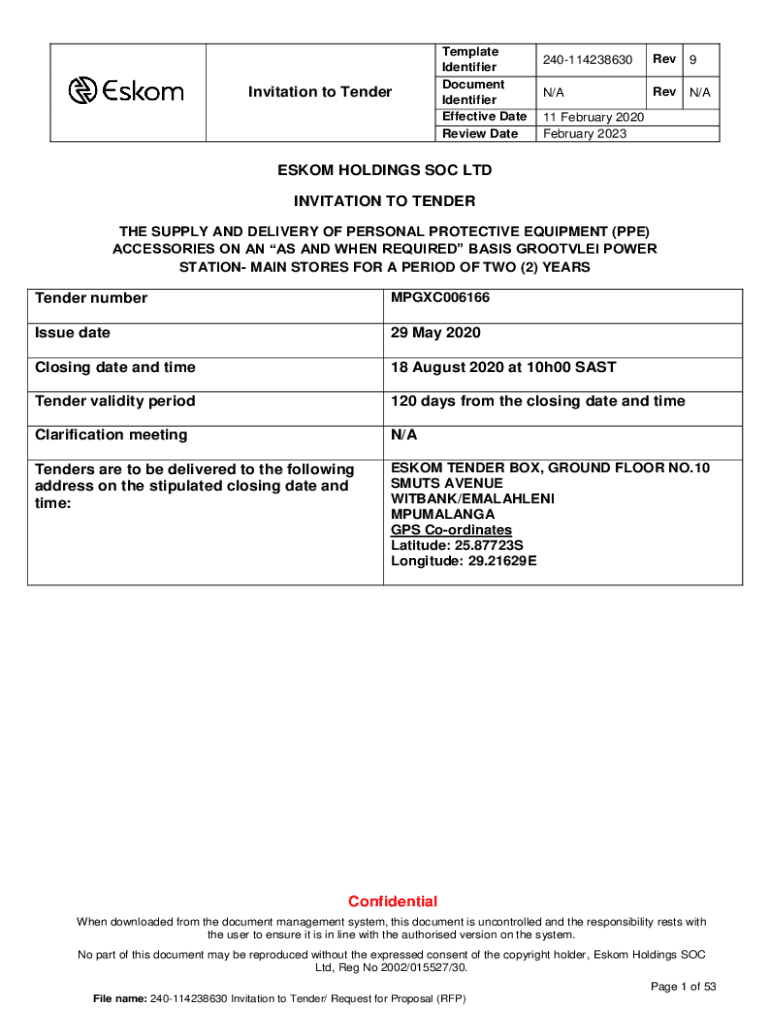 | Eskom | Invitation to Tender | Template Identifier | 240-114238630 | Rev | 9 |
|---|---|---|---|---|---|
| | | Document Identifier | N/A | Rev | N/A |
| | | Effective Date | 11 February 2020 | | |
| | | Review Date | February 2023 | | |

ESKOM HOLDINGS SOC LTD

INVITATION TO TENDER

THE SUPPLY AND DELIVERY OF PERSONAL PROTECTIVE EQUIPMENT (PPE) ACCESSORIES ON AN “AS AND WHEN REQUIRED” BASIS GROOTVLEI POWER STATION- MAIN STORES FOR A PERIOD OF TWO (2) YEARS

| Tender number | MPGXC006166 |
|---|---|
| Issue date | 29 May 2020 |
| Closing date and time | 18 August 2020 at 10h00 SAST |
| Tender validity period | 120 days from the closing date and time |
| Clarification meeting | N/A |
| Tenders are to be delivered to the following address on the stipulated closing date and time: | ESKOM TENDER BOX, GROUND FLOOR NO.10 SMUTS AVENUE WITBANK/EMALAHLENI MPUMALANGA GPS Co-ordinates Latitude: 25.87723S Longitude: 29.21629E |

Confidential

When downloaded from the document management system, this document is uncontrolled and the responsibility rests with the user to ensure it is in line with the authorised version on the system.

No part of this document may be reproduced without the expressed consent of the copyright holder, Eskom Holdings SOC Ltd, Reg No 2002/015527/30.

Page 1 of 53

File name: 240-114238630 Invitation to Tender/ Request for Proposal (RFP)